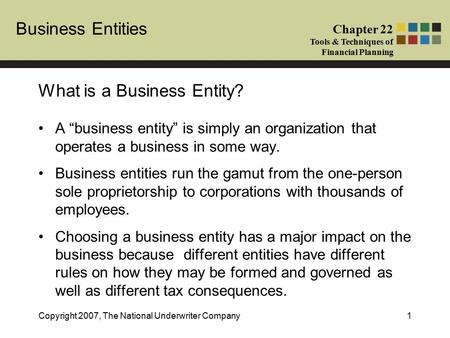 Business Entities

Chapter 22
Tools & Techniques of
Financial Planning

What is a Business Entity?

• A “business entity” is simply an organization that operates a business in some way.

• Business entities run the gamut from the one-person sole proprietorship to corporations with thousands of employees.

• Choosing a business entity has a major impact on the business because different entities have different rules on how they may be formed and governed as well as different tax consequences.

Copyright 2007, The National Underwriter Company

1